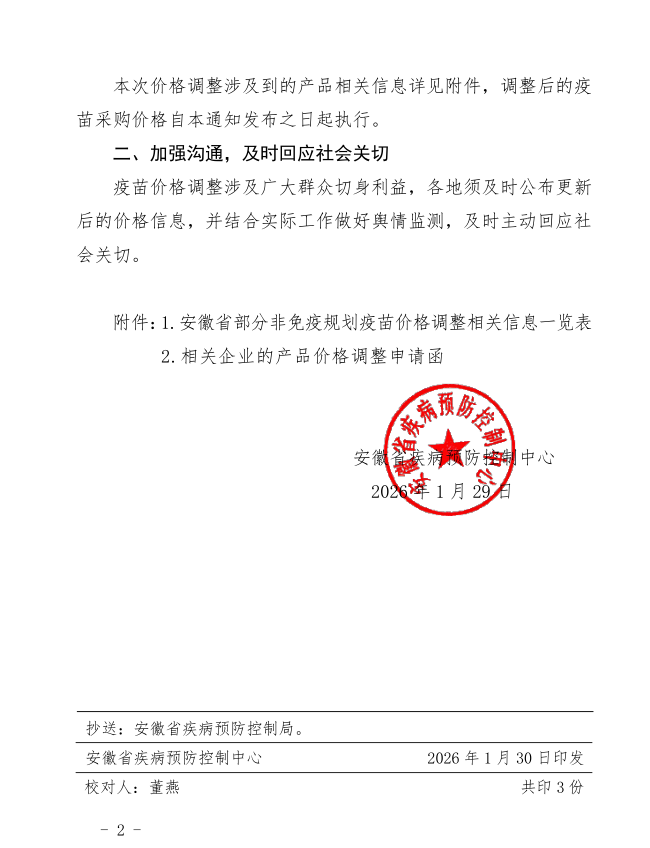 本次价格调整涉及到的产品相关信息详见附件，调整后的疫苗采购价格自本通知发布之日起执行。

二、加强沟通，及时回应社会关切

疫苗价格调整涉及广大群众切身利益，各地须及时公布更新后的价格信息，并结合实际工作做好舆情监测，及时主动回应社会关切。

附件：1. 安徽省部分非免疫规划疫苗价格调整相关信息一览表
2. 相关企业的产品价格调整申请函

安徽省疾病预防控制中心

安徽省疾病预防控制中心
2026 年 1 月 29 日

抄送：安徽省疾病预防控制局。

安徽省疾病预防控制中心 2026 年 1 月 30 日印发

校对人：董燕 共印 3 份

- 2 -